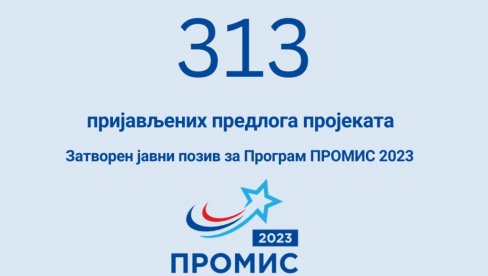 313

пријављених предлога пројеката

Затворен јавни позив за Програм ПРОМИС 2023

2023
ПРОМИС